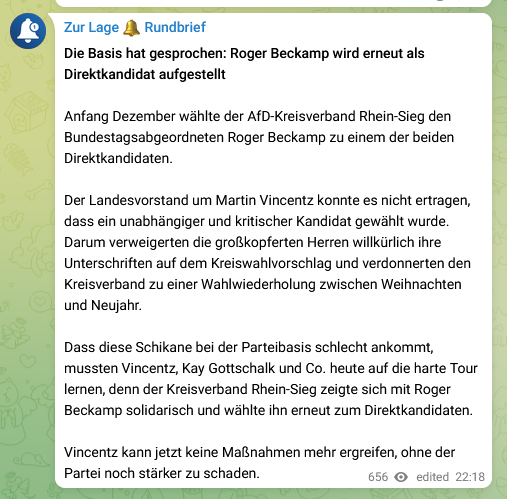 Zur Lage 🔔 Rundbrief

Die Basis hat gesprochen: Roger Beckamp wird erneut als Direktkandidat aufgestellt

Anfang Dezember wählte der AfD-Kreisverband Rhein-Sieg den Bundestagsabgeordneten Roger Beckamp zu einem der beiden Direktkandidaten.

Der Landesvorstand um Martin Vincentz konnte es nicht ertragen, dass ein unabhängiger und kritischer Kandidat gewählt wurde. Darum verweigerten die großkopferten Herren willkürlich ihre Unterschriften auf dem Kreiswahlvorschlag und verdonnerten den Kreisverband zu einer Wahlwiederholung zwischen Weihnachten und Neujahr.

Dass diese Schikane bei der Parteibasis schlecht ankommt, mussten Vincentz, Kay Gottschalk und Co. heute auf die harte Tour lernen, denn der Kreisverband Rhein-Sieg zeigte sich mit Roger Beckamp solidarisch und wählte ihn erneut zum Direktkandidaten.

Vincentz kann jetzt keine Maßnahmen mehr ergreifen, ohne der Partei noch stärker zu schaden.

656 edited 22:18